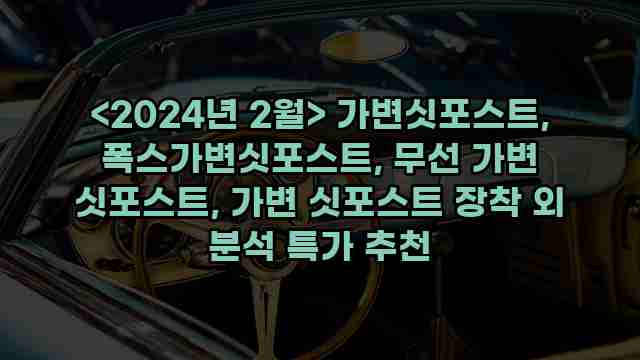 <2024년 2월> 가변싯포스트, 폭스가변싯포스트, 무선 가변 싯포스트, 가변 싯포스트 장착 외 분석 특가 추천